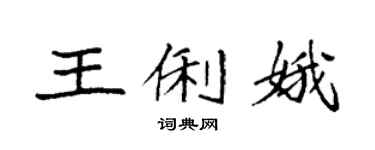 王俐娥

词典网